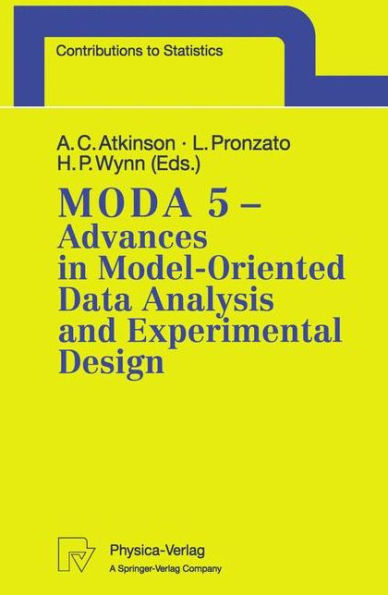 Contributions to Statistics

A. C. Atkinson · L. Pronzato
H. P. Wynn (Eds.)

MODA 5 – Advances in Model-Oriented Data Analysis and Experimental Design

Physica-Verlag
A Springer-Verlag Company